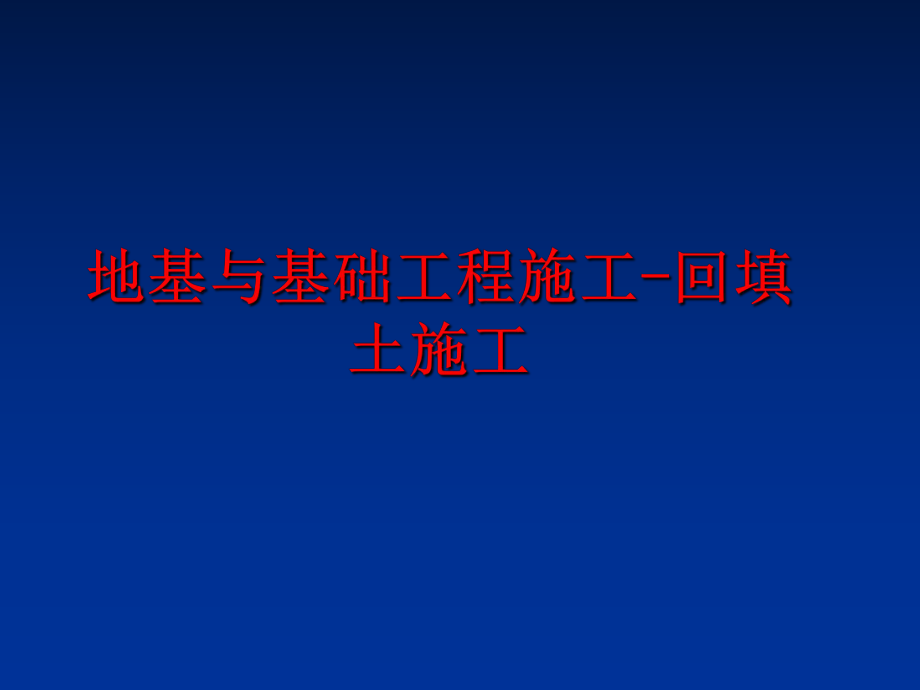 地基与基础工程施工-回填土施工